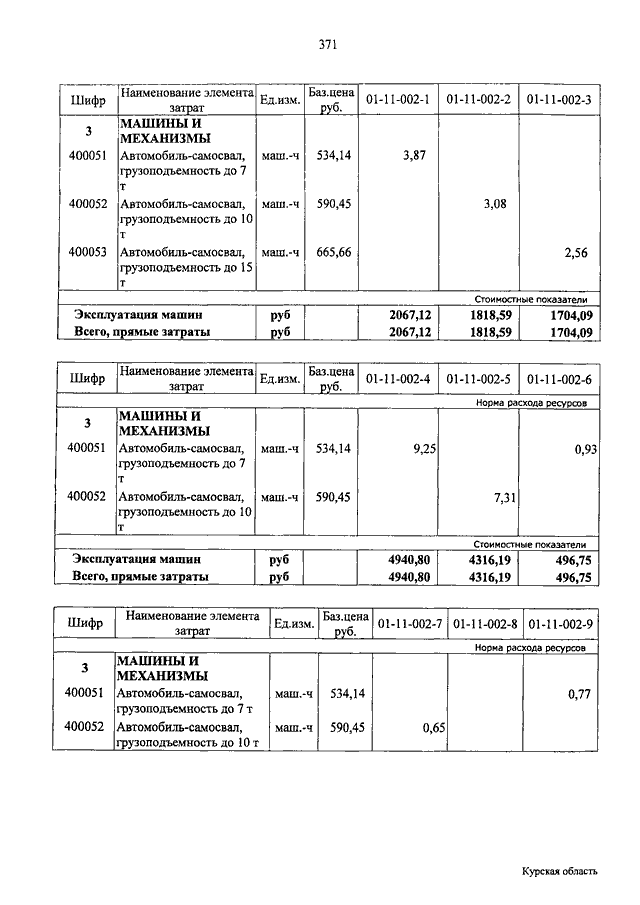 371

| Шифр | Наименование элемента затрат | Ед.изм. | Баз.цена руб. | 01-11-002-1 | 01-11-002-2 | 01-11-002-3 |
|---|---|---|---|---|---|---|
| 3 | МАШИНЫ И МЕХАНИЗМЫ | | | | | |
| 400051 | Автомобиль-самосвал, грузоподъемность до 7 т | маш.-ч | 534,14 | 3,87 | | |
| 400052 | Автомобиль-самосвал, грузоподъемность до 10 т | маш.-ч | 590,45 | | 3,08 | |
| 400053 | Автомобиль-самосвал, грузоподъемность до 15 т | маш.-ч | 665,66 | | | 2,56 |
| | | | | | | Стоимостные показатели |
| Эксплуатация машин | | руб | | 2067,12 | 1818,59 | 1704,09 |
| Всего, прямые затраты | | руб | | 2067,12 | 1818,59 | 1704,09 |

| Шифр | Наименование элемента затрат | Ед.изм. | Баз.цена руб. | 01-11-002-4 | 01-11-002-5 | 01-11-002-6 |
|---|---|---|---|---|---|---|
| | | | | | | Норма расхода ресурсов |
| 3 | МАШИНЫ И МЕХАНИЗМЫ | | | | | |
| 400051 | Автомобиль-самосвал, грузоподъемность до 7 т | маш.-ч | 534,14 | 9,25 | | 0,93 |
| 400052 | Автомобиль-самосвал, грузоподъемность до 10 т | маш.-ч | 590,45 | | 7,31 | |
| | | | | | | Стоимостные показатели |
| Эксплуатация машин | | руб | | 4940,80 | 4316,19 | 496,75 |
| Всего, прямые затраты | | руб | | 4940,80 | 4316,19 | 496,75 |

| Шифр | Наименование элемента затрат | Ед.изм. | Баз.цена руб. | 01-11-002-7 | 01-11-002-8 | 01-11-002-9 |
|---|---|---|---|---|---|---|
| | | | | | | Норма расхода ресурсов |
| 3 | МАШИНЫ И МЕХАНИЗМЫ | | | | | |
| 400051 | Автомобиль-самосвал, грузоподъемность до 7 т | маш.-ч | 534,14 | | | 0,77 |
| 400052 | Автомобиль-самосвал, грузоподъемность до 10 т | маш.-ч | 590,45 | 0,65 | | |

Курская область